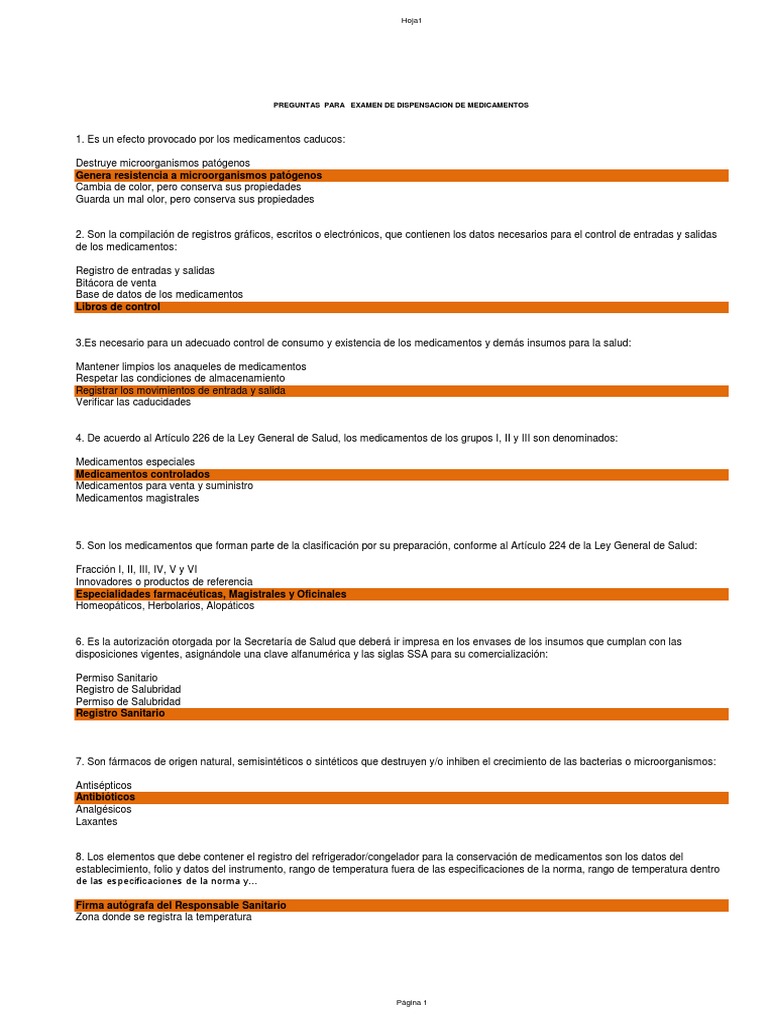 Hoja1

PREGUNTAS PARA EXAMEN DE DISPENSACION DE MEDICAMENTOS

1. Es un efecto provocado por los medicamentos caducos:

Destruye microorganismos patógenos
Genera resistencia a microorganismos patógenos
Cambia de color, pero conserva sus propiedades
Guarda un mal olor, pero conserva sus propiedades

2. Son la compilación de registros gráficos, escritos o electrónicos, que contienen los datos necesarios para el control de entradas y salidas de los medicamentos:

Registro de entradas y salidas
Bitácora de venta
Base de datos de los medicamentos
Libros de control

3.Es necesario para un adecuado control de consumo y existencia de los medicamentos y demás insumos para la salud:

Mantener limpios los anaqueles de medicamentos
Respetar las condiciones de almacenamiento
Registrar los movimientos de entrada y salida
Verificar las caducidades

4. De acuerdo al Artículo 226 de la Ley General de Salud, los medicamentos de los grupos I, II y III son denominados:

Medicamentos especiales
Medicamentos controlados
Medicamentos para venta y suministro
Medicamentos magistrales

5. Son los medicamentos que forman parte de la clasificación por su preparación, conforme al Artículo 224 de la Ley General de Salud:

Fracción I, II, III, IV, V y VI
Innovadores o productos de referencia
Especialidades farmacéuticas, Magistrales y Oficinales
Homeopáticos, Herbolarios, Alopáticos

6. Es la autorización otorgada por la Secretaría de Salud que deberá ir impresa en los envases de los insumos que cumplan con las disposiciones vigentes, asignándole una clave alfanumérica y las siglas SSA para su comercialización:

Permiso Sanitario
Registro de Salubridad
Permiso de Salubridad
Registro Sanitario

7. Son fármacos de origen natural, semisintéticos o sintéticos que destruyen y/o inhiben el crecimiento de las bacterias o microorganismos:

Antisépticos
Antibióticos
Analgésicos
Laxantes

8. Los elementos que debe contener el registro del refrigerador/congelador para la conservación de medicamentos son los datos del establecimiento, folio y datos del instrumento, rango de temperatura fuera de las especificaciones de la norma, rango de temperatura dentro de las especificaciones de la norma y...

Firma autógrafa del Responsable Sanitario
Zona donde se registra la temperatura

Página 1